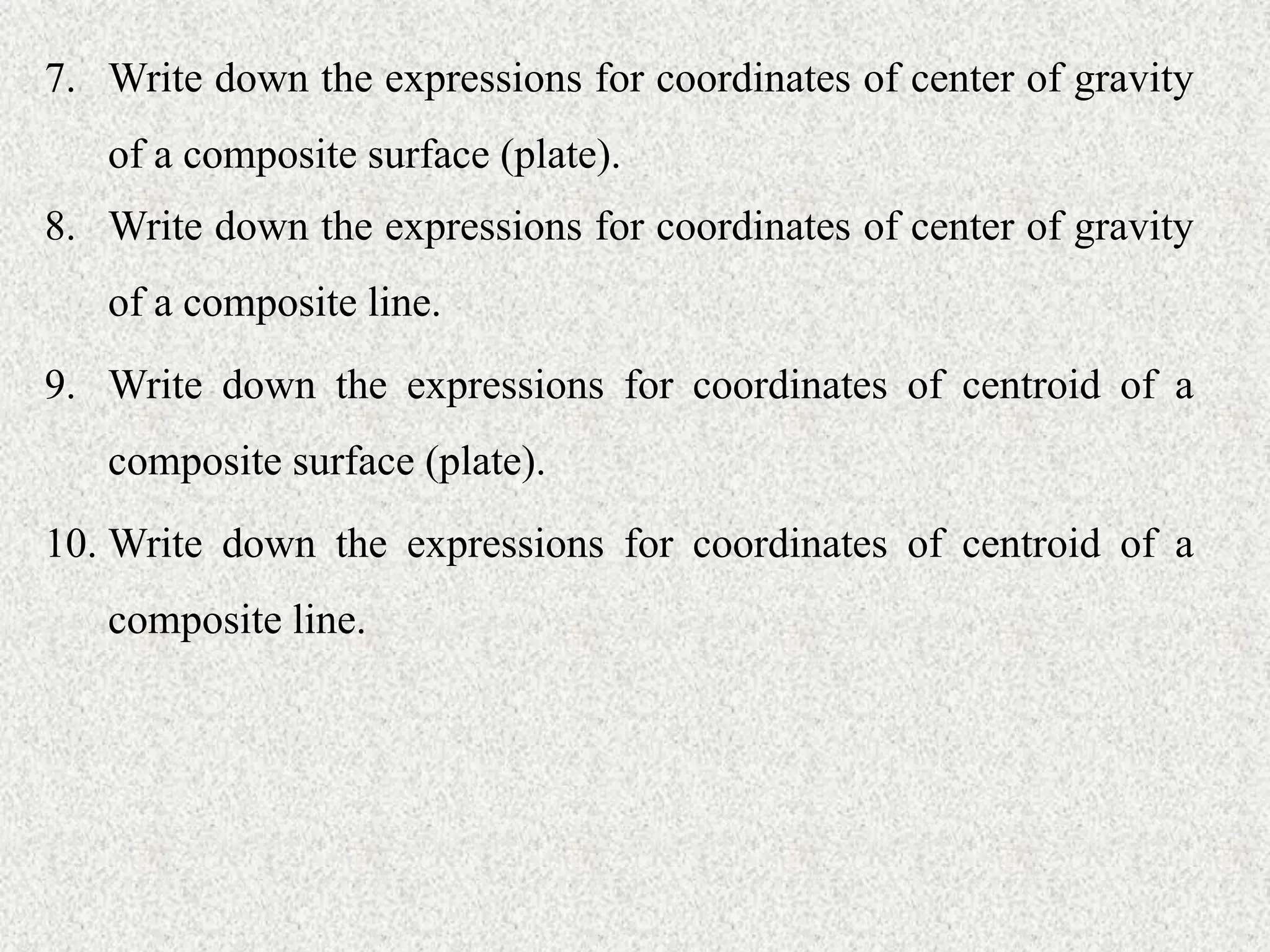 7. Write down the expressions for coordinates of center of gravity of a composite surface (plate).

8. Write down the expressions for coordinates of center of gravity of a composite line.

9. Write down the expressions for coordinates of centroid of a composite surface (plate).

10. Write down the expressions for coordinates of centroid of a composite line.